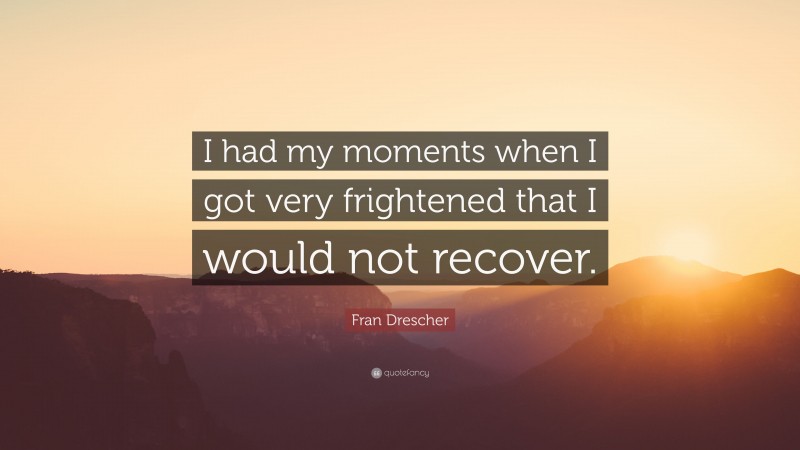 I had my moments when I got very frightened that I would not recover.

Fran Drescher

quotefancy